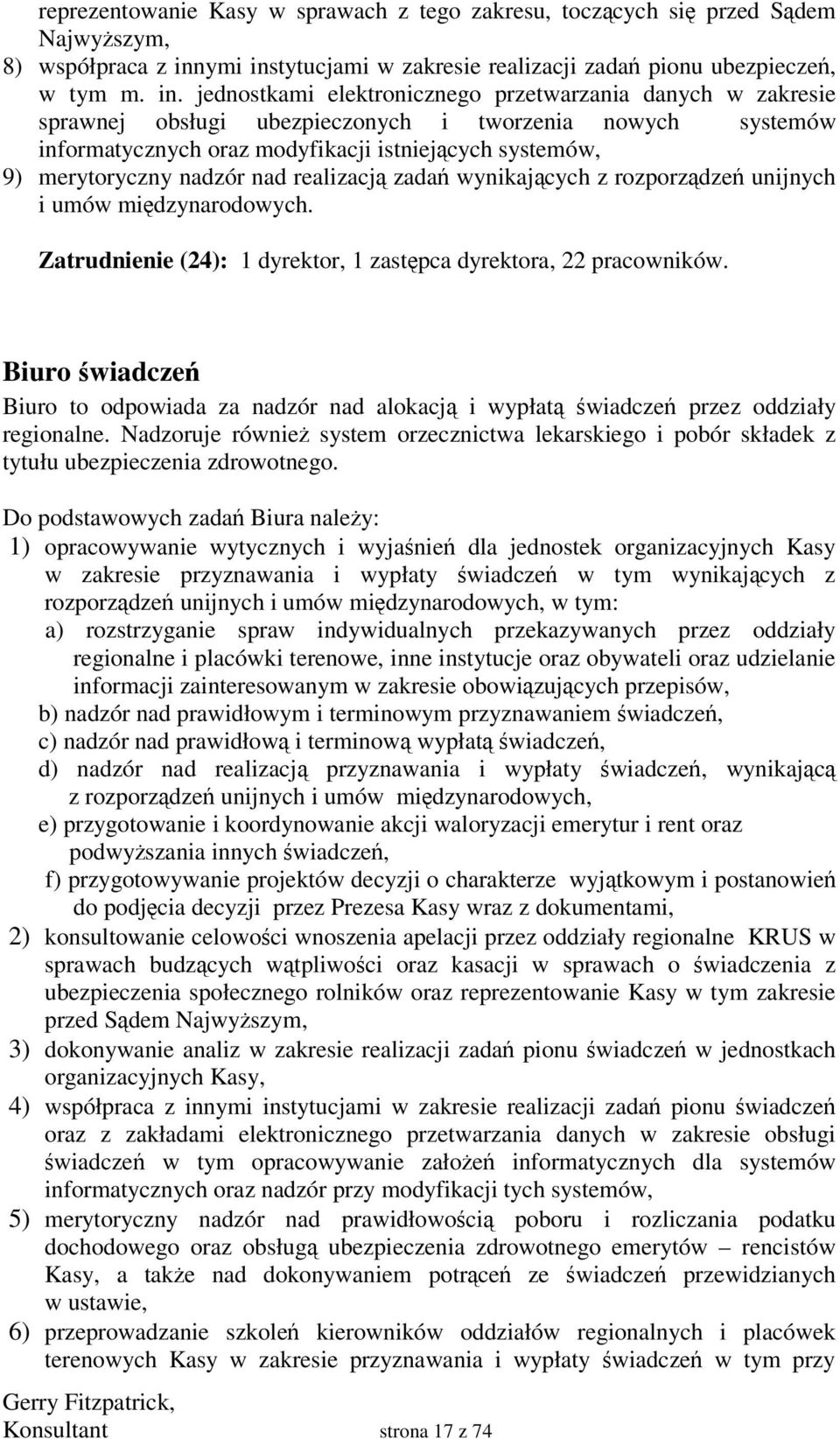 reprezentowanie Kasy w sprawach z tego zakresu, toczących się przed Sądem Najwyższym,

8) współpraca z innymi instytucjami w zakresie realizacji zadań pionu ubezpieczeń, w tym m. in. jednostkami elektronicznego przetwarzania danych w zakresie sprawnej obsługi ubezpieczonych i tworzenia nowych systemów informatycznych oraz modyfikacji istniejących systemów,

9) merytoryczny nadzór nad realizacją zadań wynikających z rozporządzeń unijnych i umów międzynarodowych.

Zatrudnienie (24): 1 dyrektor, 1 zastępca dyrektora, 22 pracowników.

Biuro świadczeń

Biuro to odpowiada za nadzór nad alokacją i wypłatą świadczeń przez oddziały regionalne. Nadzoruje również system orzecznictwa lekarskiego i pobór składek z tytułu ubezpieczenia zdrowotnego.

Do podstawowych zadań Biura należy:

1) opracowywanie wytycznych i wyjaśnień dla jednostek organizacyjnych Kasy w zakresie przyznawania i wypłaty świadczeń w tym wynikających z rozporządzeń unijnych i umów międzynarodowych, w tym:
a) rozstrzyganie spraw indywidualnych przekazywanych przez oddziały regionalne i placówki terenowe, inne instytucje oraz obywateli oraz udzielanie informacji zainteresowanym w zakresie obowiązujących przepisów,
b) nadzór nad prawidłowym i terminowym przyznawaniem świadczeń,
c) nadzór nad prawidłową i terminową wypłatą świadczeń,
d) nadzór nad realizacją przyznawania i wypłaty świadczeń, wynikającą z rozporządzeń unijnych i umów międzynarodowych,
e) przygotowanie i koordynowanie akcji waloryzacji emerytur i rent oraz podwyższania innych świadczeń,
f) przygotowywanie projektów decyzji o charakterze wyjątkowym i postanowień do podjęcia decyzji przez Prezesa Kasy wraz z dokumentami,

2) konsultowanie celowości wnoszenia apelacji przez oddziały regionalne KRUS w sprawach budzących wątpliwości oraz kasacji w sprawach o świadczenia z ubezpieczenia społecznego rolników oraz reprezentowanie Kasy w tym zakresie przed Sądem Najwyższym,

3) dokonywanie analiz w zakresie realizacji zadań pionu świadczeń w jednostkach organizacyjnych Kasy,

4) współpraca z innymi instytucjami w zakresie realizacji zadań pionu świadczeń oraz z zakładami elektronicznego przetwarzania danych w zakresie obsługi świadczeń w tym opracowywanie założeń informatycznych dla systemów informatycznych oraz nadzór przy modyfikacji tych systemów,

5) merytoryczny nadzór nad prawidłowością poboru i rozliczania podatku dochodowego oraz obsługą ubezpieczenia zdrowotnego emerytów – rencistów Kasy, a także nad dokonywaniem potrąceń ze świadczeń przewidzianych w ustawie,

6) przeprowadzanie szkoleń kierowników oddziałów regionalnych i placówek terenowych Kasy w zakresie przyznawania i wypłaty świadczeń w tym przy

Gerry Fitzpatrick,
Konsultant strona 17 z 74